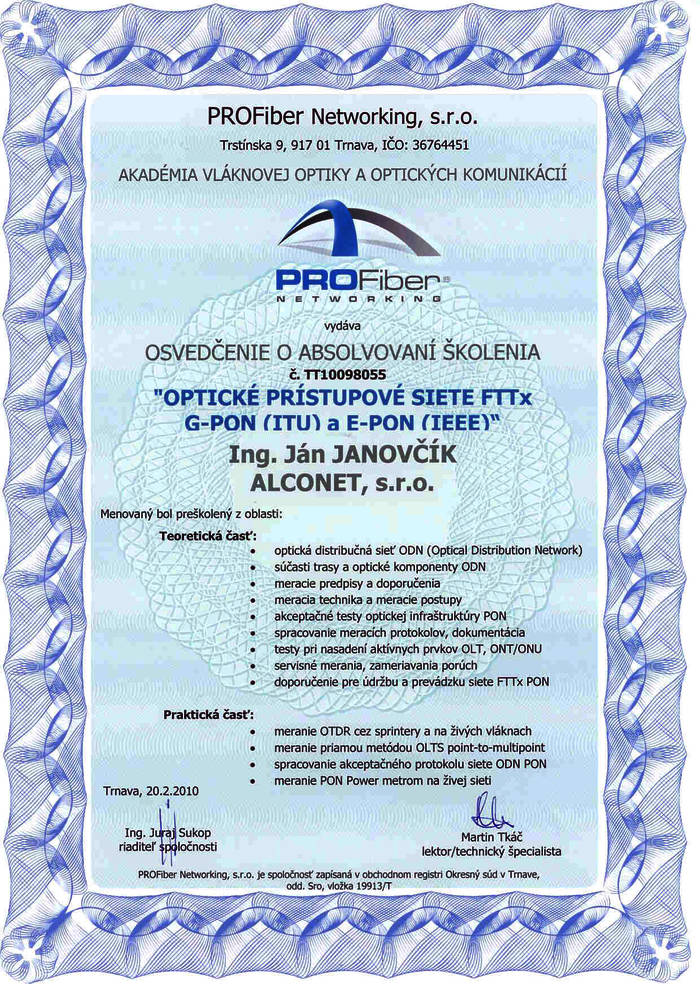 PROFiber Networking, s.r.o.

Trstínska 9, 917 01 Trnava, IČO: 36764451

AKADÉMIA VLÁKNOVEJ OPTIKY A OPTICKÝCH KOMUNIKÁCIÍ

PROFiber®
NETWORKING

vydáva

OSVEDČENIE O ABSOLVOVANÍ ŠKOLENIA
č. TT10098055

"OPTICKÉ PRÍSTUPOVÉ SIETE FTTx
G-PON (ITU) a E-PON (IEEE)"

Ing. Ján JANOVČÍK
ALCONET, s.r.o.

Menovaný bol preškolený z oblasti:

Teoretická časť:
• optická distribučná sieť ODN (Optical Distribution Network)
• súčasti trasy a optické komponenty ODN
• meracie predpisy a doporučenia
• meracia technika a meracie postupy
• akceptačné testy optickej infraštruktúry PON
• spracovanie meracích protokolov, dokumentácia
• testy pri nasadení aktívnych prvkov OLT, ONT/ONU
• servisné merania, zameriavania porúch
• doporučenie pre údržbu a prevádzku siete FTTx PON

Praktická časť:
• meranie OTDR cez sprintery a na živých vláknach
• meranie priamou metódou OLTS point-to-multipoint
• spracovanie akceptačného protokolu siete ODN PON
• meranie PON Power metrom na živej sieti

Trnava, 20.2.2010

Ing. Juraj Sukop
riaditeľ spoločnosti

Martin Tkáč
lektor/technický špecialista

PROFiber Networking, s.r.o. je spoločnosť zapísaná v obchodnom registri Okresný súd v Trnave, odd. Sro, vložka 19913/T